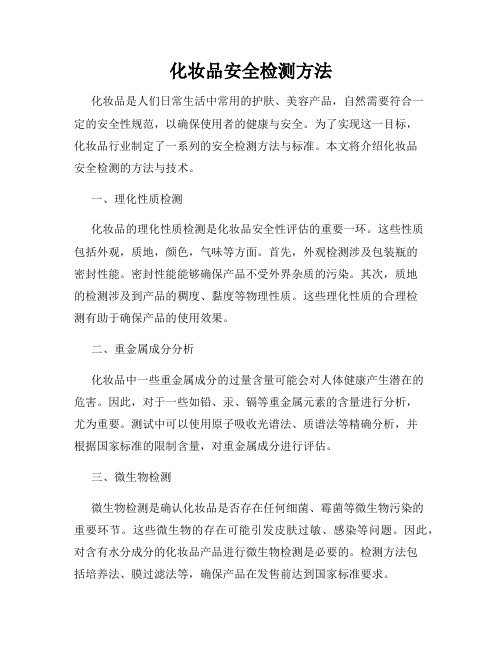 化妆品安全检测方法

化妆品是人们日常生活中常用的护肤、美容产品，自然需要符合一定的安全性规范，以确保使用者的健康与安全。为了实现这一目标，化妆品行业制定了一系列的安全检测方法与标准。本文将介绍化妆品安全检测的方法与技术。

一、理化性质检测

化妆品的理化性质检测是化妆品安全性评估的重要一环。这些性质包括外观，质地，颜色，气味等方面。首先，外观检测涉及包装瓶的密封性能。密封性能能够确保产品不受外界杂质的污染。其次，质地的检测涉及到产品的稠度、黏度等物理性质。这些理化性质的合理检测有助于确保产品的使用效果。

二、重金属成分分析

化妆品中一些重金属成分的过量含量可能会对人体健康产生潜在的危害。因此，对于一些如铅、汞、镉等重金属元素的含量进行分析，尤为重要。测试中可以使用原子吸收光谱法、质谱法等精确分析，并根据国家标准的限制含量，对重金属成分进行评估。

三、微生物检测

微生物检测是确认化妆品是否存在任何细菌、霉菌等微生物污染的重要环节。这些微生物的存在可能引发皮肤过敏、感染等问题。因此，对含有水分成分的化妆品产品进行微生物检测是必要的。检测方法包括培养法、膜过滤法等，确保产品在发售前达到国家标准要求。